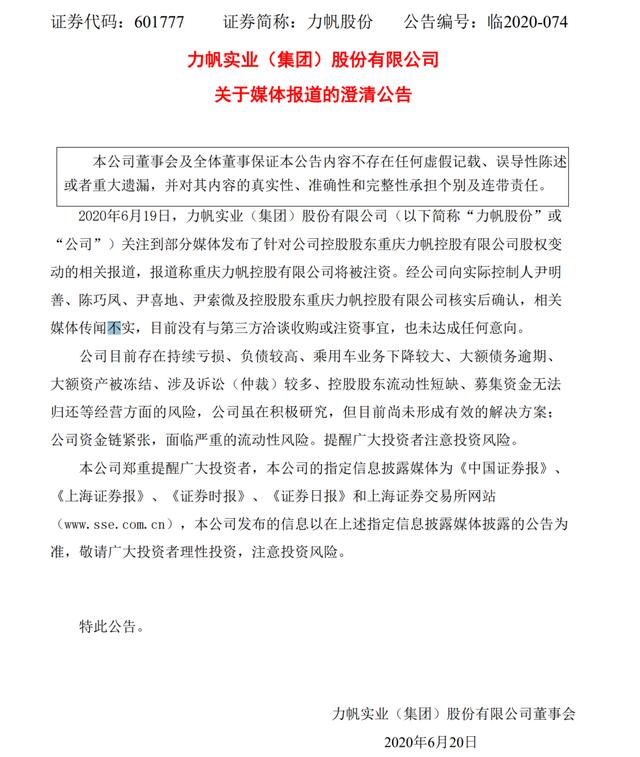 证券代码：601777　　证券简称：力帆股份　　公告编号：临2020-074

力帆实业（集团）股份有限公司

关于媒体报道的澄清公告

本公司董事会及全体董事保证本公告内容不存在任何虚假记载、误导性陈述或者重大遗漏，并对其内容的真实性、准确性和完整性承担个别及连带责任。

2020年6月19日，力帆实业（集团）股份有限公司（以下简称“力帆股份”或“公司”）关注到部分媒体发布了针对公司控股股东重庆力帆控股有限公司股权变动的相关报道，报道称重庆力帆控股有限公司将被注资。经公司向实际控制人尹明善、陈巧凤、尹喜地、尹索微及控股股东重庆力帆控股有限公司核实后确认，相关媒体传闻不实，目前没有与第三方洽谈收购或注资事宜，也未达成任何意向。

公司目前存在持续亏损、负债较高、乘用车业务下降较大、大额债务逾期、大额资产被冻结、涉及诉讼（仲裁）较多、控股股东流动性短缺、募集资金无法归还等经营方面的风险，公司虽在积极研究，但目前尚未形成有效的解决方案；公司资金链紧张，面临严重的流动性风险。提醒广大投资者注意投资风险。

本公司郑重提醒广大投资者，本公司的指定信息披露媒体为《中国证券报》、《上海证券报》、《证券时报》、《证券日报》和上海证券交易所网站（www.sse.com.cn），本公司发布的信息以在上述指定信息披露媒体披露的公告为准，敬请广大投资者理性投资，注意投资风险。

特此公告。

力帆实业（集团）股份有限公司董事会

2020年6月20日